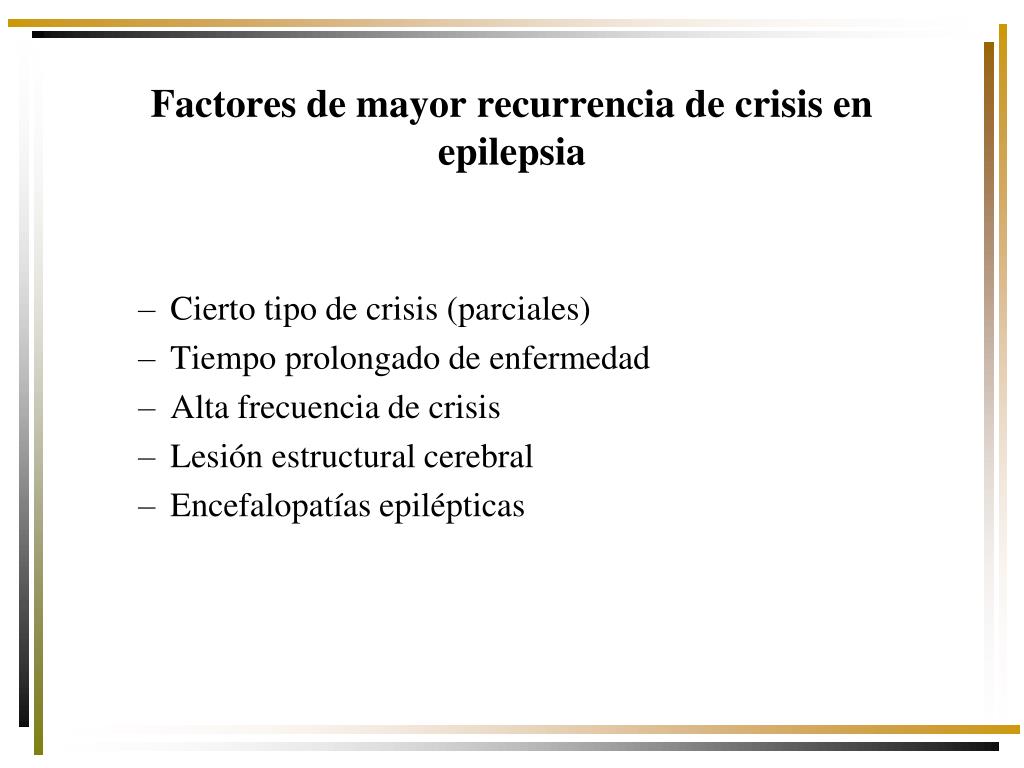 Factores de mayor recurrencia de crisis en epilepsia

– Cierto tipo de crisis (parciales)
– Tiempo prolongado de enfermedad
– Alta frecuencia de crisis
– Lesión estructural cerebral
– Encefalopatías epilépticas